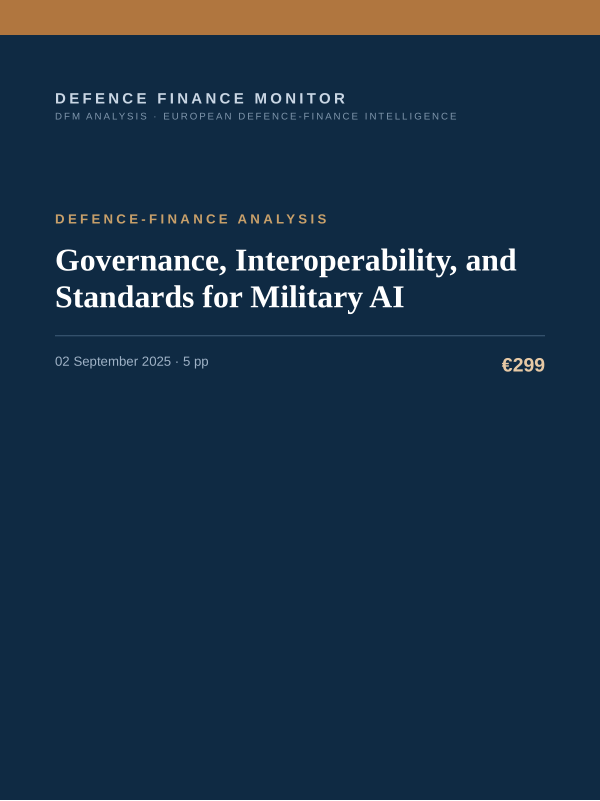 DEFENCE FINANCE MONITOR

DFM ANALYSIS · EUROPEAN DEFENCE-FINANCE INTELLIGENCE

DEFENCE-FINANCE ANALYSIS

Governance, Interoperability, and Standards for Military AI

02 September 2025 · 5 pp

€299